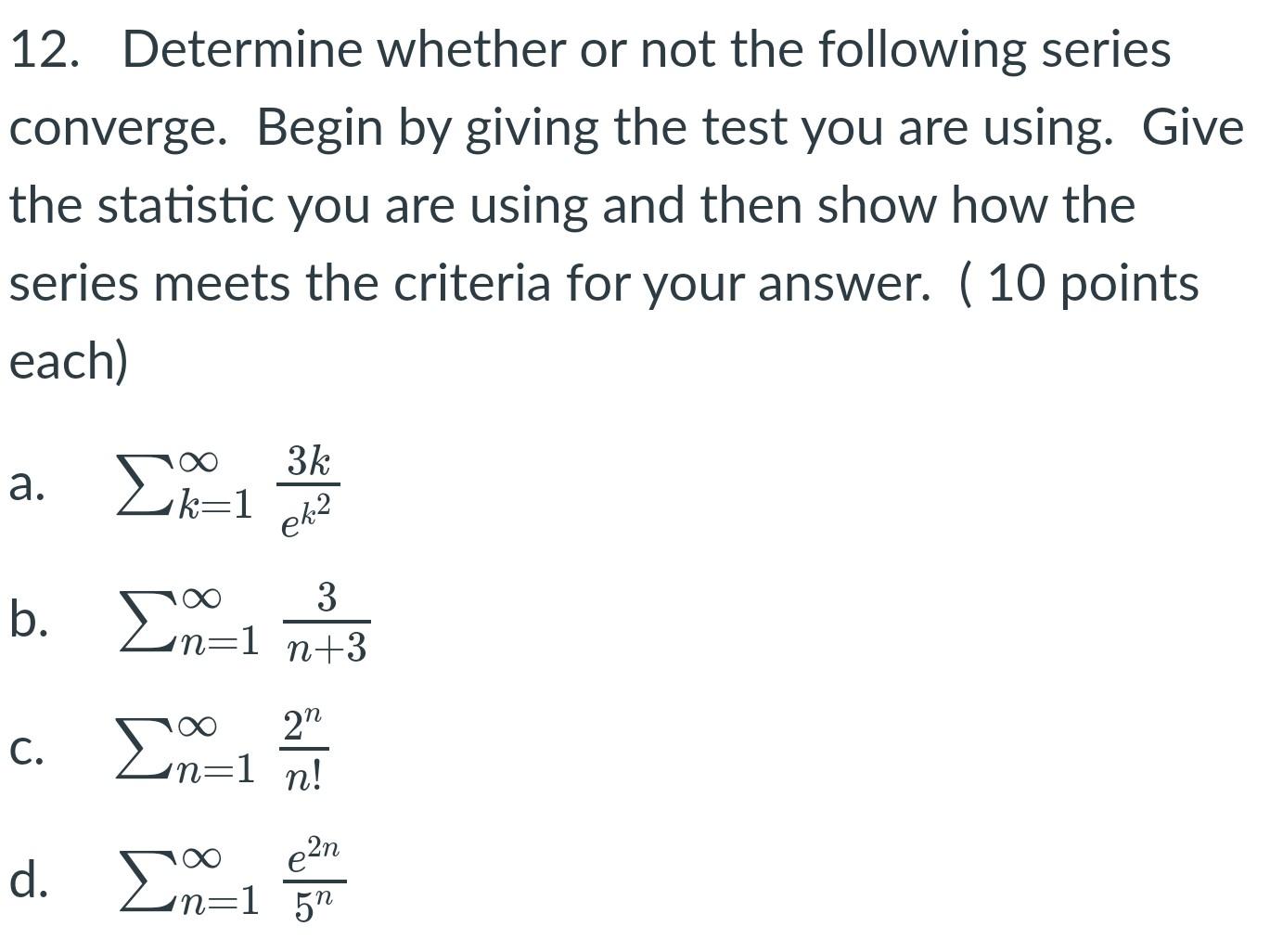 12. Determine whether or not the following series converge. Begin by giving the test you are using. Give the statistic you are using and then show how the series meets the criteria for your answer. ( 10 points each)

a. $\sum_{k=1}^{\infty} \frac{3k}{e^{k^2}}$

b. $\sum_{n=1}^{\infty} \frac{3}{n+3}$

c. $\sum_{n=1}^{\infty} \frac{2^n}{n!}$

d. $\sum_{n=1}^{\infty} \frac{e^{2n}}{5^n}$